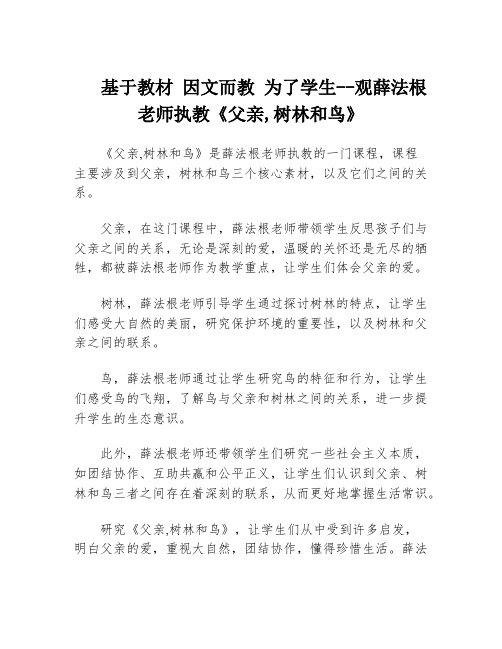 基于教材 因文而教 为了学生--观薛法根老师执教《父亲,树林和鸟》

《父亲,树林和鸟》是薛法根老师执教的一门课程，课程主要涉及到父亲，树林和鸟三个核心素材，以及它们之间的关系。

父亲，在这门课程中，薛法根老师带领学生反思孩子们与父亲之间的关系，无论是深刻的爱，温暖的关怀还是无尽的牺牲，都被薛法根老师作为教学重点，让学生们体会父亲的爱。

树林，薛法根老师引导学生通过探讨树林的特点，让学生们感受大自然的美丽，研究保护环境的重要性，以及树林和父亲之间的联系。

鸟，薛法根老师通过让学生研究鸟的特征和行为，让学生们感受鸟的飞翔，了解鸟与父亲和树林之间的关系，进一步提升学生的生态意识。

此外，薛法根老师还带领学生们研究一些社会主义本质，如团结协作、互助共赢和公平正义，让学生们认识到父亲、树林和鸟三者之间存在着深刻的联系，从而更好地掌握生活常识。

研究《父亲,树林和鸟》，让学生们从中受到许多启发，明白父亲的爱，重视大自然，团结协作，懂得珍惜生活。薛法